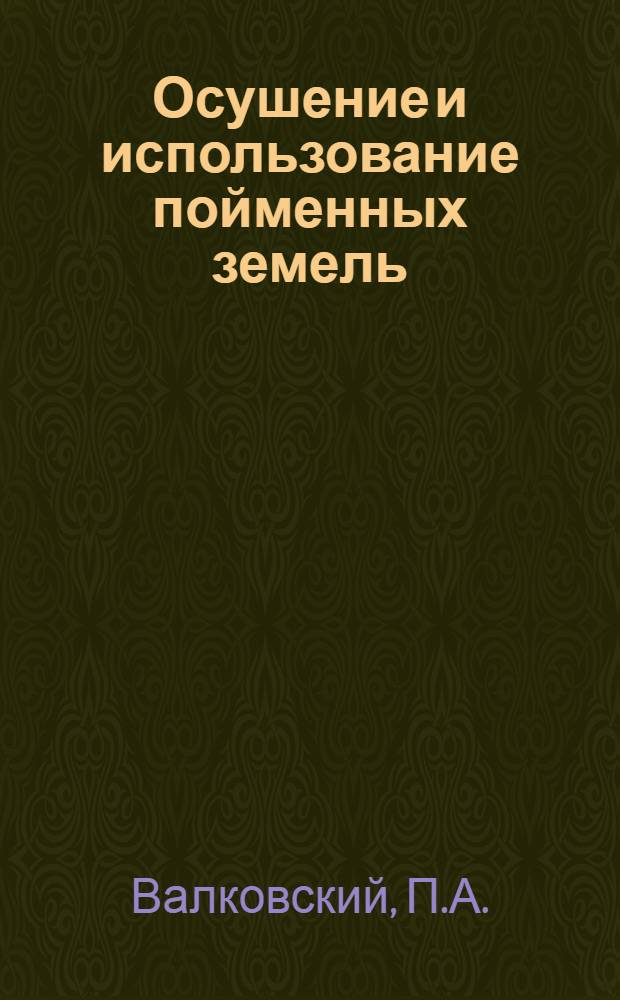 Осушение и использование пойменных земель

Валковский, П.А.